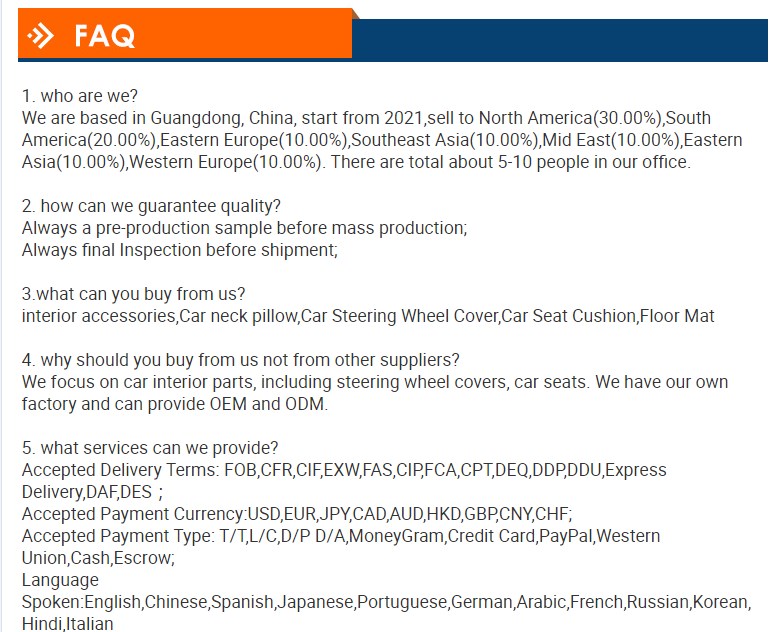 FAQ

1. who are we?
We are based in Guangdong, China, start from 2021,sell to North America(30.00%),South America(20.00%),Eastern Europe(10.00%),Southeast Asia(10.00%),Mid East(10.00%),Eastern Asia(10.00%),Western Europe(10.00%). There are total about 5-10 people in our office.

2. how can we guarantee quality?
Always a pre-production sample before mass production;
Always final Inspection before shipment;

3.what can you buy from us?
interior accessories,Car neck pillow,Car Steering Wheel Cover,Car Seat Cushion,Floor Mat

4. why should you buy from us not from other suppliers?
We focus on car interior parts, including steering wheel covers, car seats. We have our own factory and can provide OEM and ODM.

5. what services can we provide?
Accepted Delivery Terms: FOB,CFR,CIF,EXW,FAS,CIP,FCA,CPT,DEQ,DDP,DDU,Express Delivery,DAF,DES；
Accepted Payment Currency:USD,EUR,JPY,CAD,AUD,HKD,GBP,CNY,CHF;
Accepted Payment Type: T/T,L/C,D/P D/A,MoneyGram,Credit Card,PayPal,Western Union,Cash,Escrow;
Language Spoken:English,Chinese,Spanish,Japanese,Portuguese,German,Arabic,French,Russian,Korean,Hindi,Italian